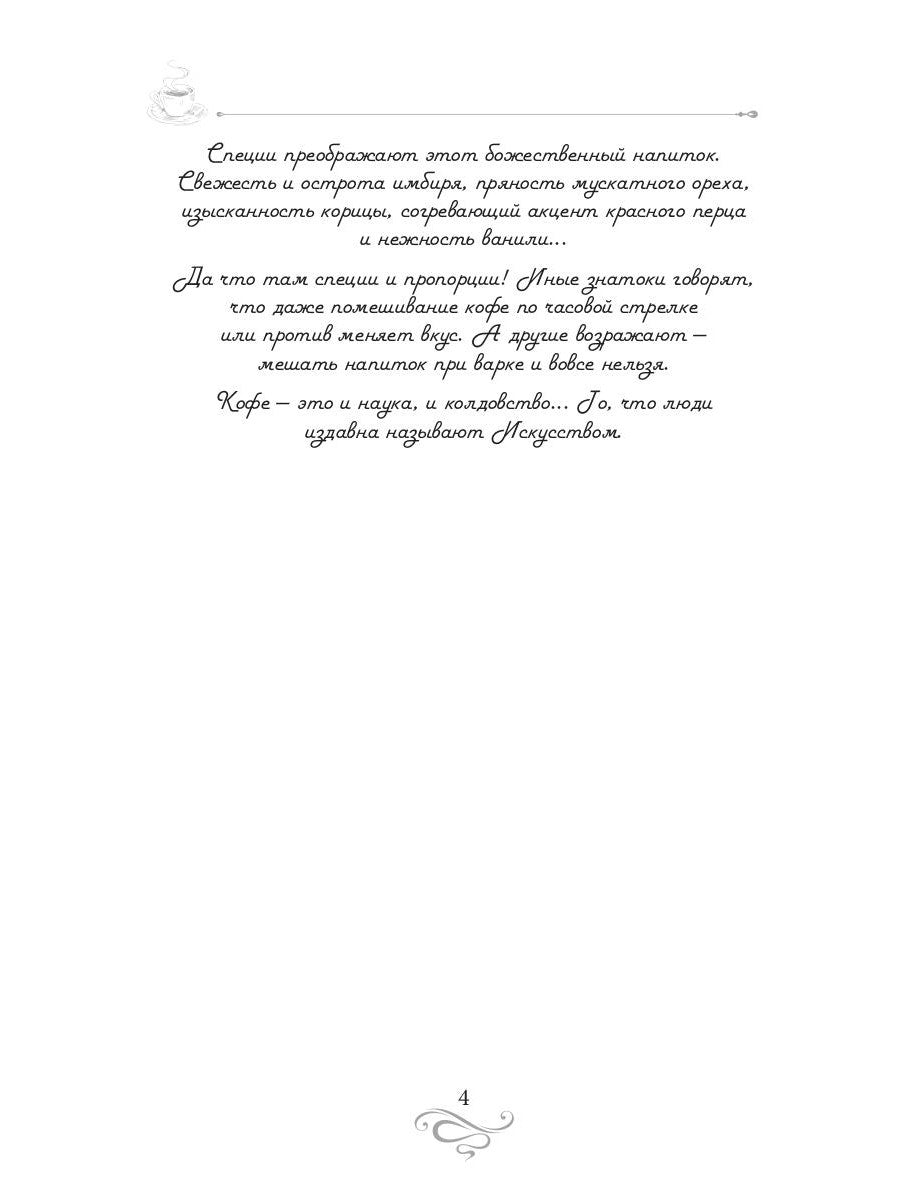 Специи преображают этот божественный напиток. Свежесть и острота имбиря, пряность мускатного ореха, изысканность корицы, согревающий акцент красного перца и нежность ванили...

Да что там специи и пропорции! Иные знатоки говорят, что даже помешивание кофе по часовой стрелке или против меняет вкус. А другие возражают — мешать напиток при варке и вовсе нельзя.

Кофе — это и наука, и колдовство... То, что люди издавна называют Искусством.

4